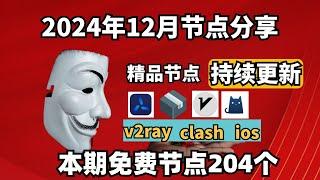 2024年12月节点分享

精品节点 持续更新

v2ray clash ios

本期免费节点204个